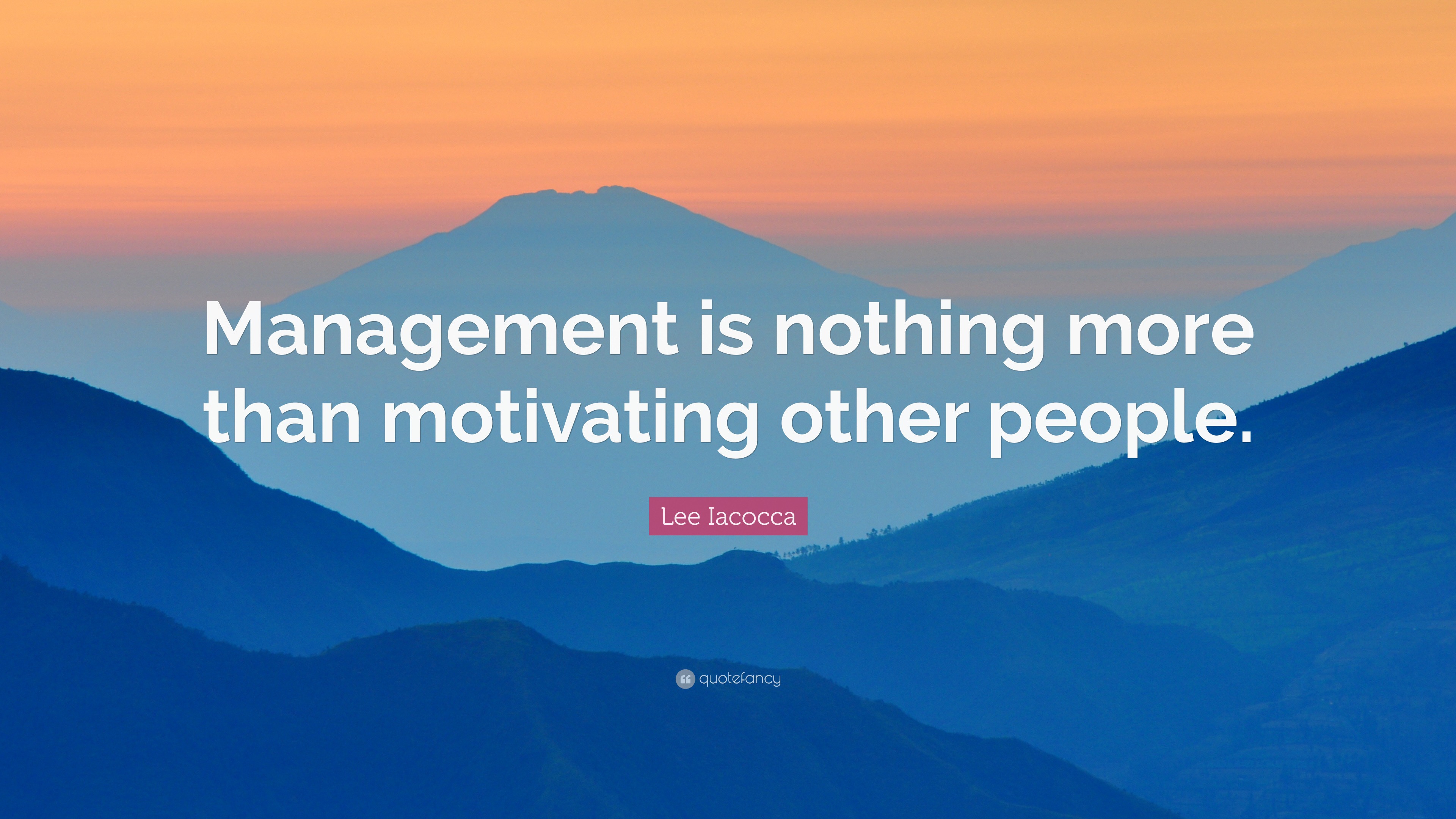 Management is nothing more than motivating other people.

Lee Iacocca

quotefancy